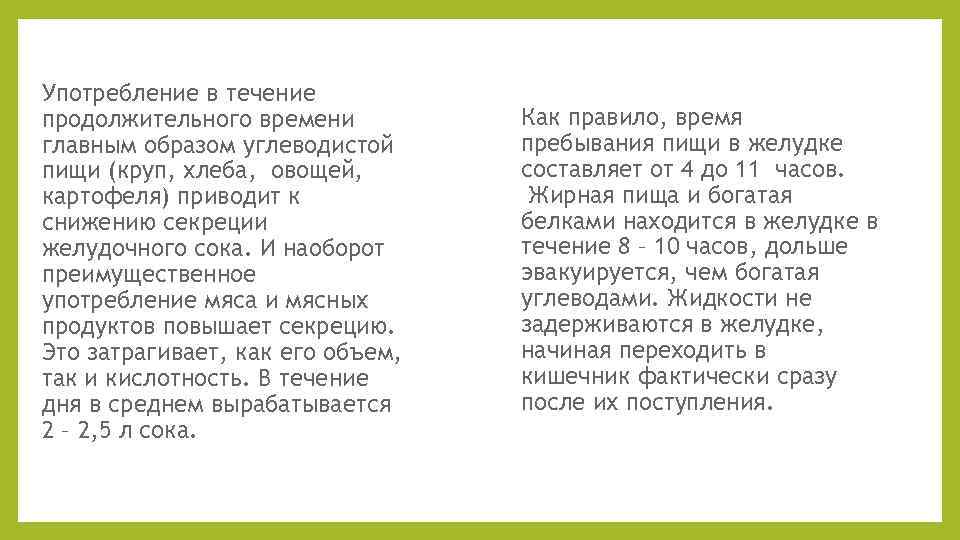 Употребление в течение продолжительного времени главным образом углеводистой пищи (круп, хлеба, овощей, картофеля) приводит к снижению секреции желудочного сока. И наоборот преимущественное употребление мяса и мясных продуктов повышает секрецию. Это затрагивает, как его объем, так и кислотность. В течение дня в среднем вырабатывается 2 – 2,5 л сока.

Как правило, время пребывания пищи в желудке составляет от 4 до 11 часов. Жирная пища и богатая белками находится в желудке в течение 8 – 10 часов, дольше эвакуируется, чем богатая углеводами. Жидкости не задерживаются в желудке, начиная переходить в кишечник фактически сразу после их поступления.